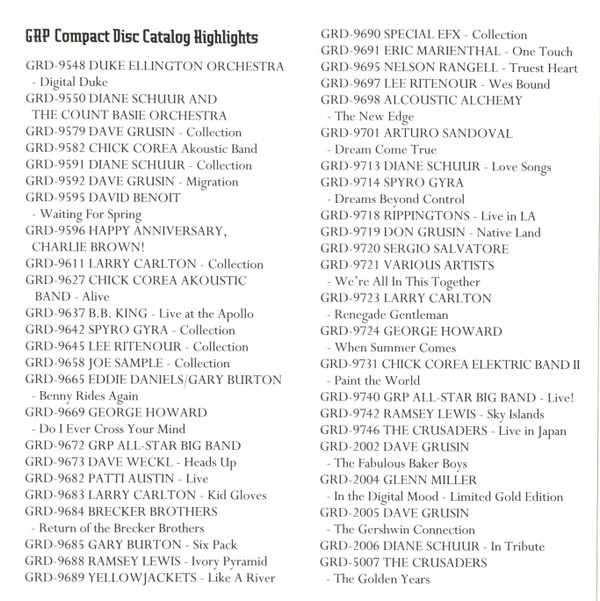 GRP Compact Disc Catalog Highlights

GRD-9548 DUKE ELLINGTON ORCHESTRA - Digital Duke
GRD-9550 DIANE SCHUUR AND THE COUNT BASIE ORCHESTRA
GRD-9579 DAVE GRUSIN - Collection
GRD-9582 CHICK COREA Akoustic Band
GRD-9591 DIANE SCHUUR - Collection
GRD-9592 DAVE GRUSIN - Migration
GRD-9595 DAVID BENOIT - Waiting For Spring
GRD-9596 HAPPY ANNIVERSARY, CHARLIE BROWN!
GRD-9611 LARRY CARLTON - Collection
GRD-9627 CHICK COREA AKOUSTIC BAND - Alive
GRD-9637 B.B. KING - Live at the Apollo
GRD-9642 SPYRO GYRA - Collection
GRD-9645 LEE RITENOUR - Collection
GRD-9658 JOE SAMPLE - Collection
GRD-9665 EDDIE DANIELS/GARY BURTON - Benny Rides Again
GRD-9669 GEORGE HOWARD - Do I Ever Cross Your Mind
GRD-9672 GRP ALL-STAR BIG BAND
GRD-9673 DAVE WECKL - Heads Up
GRD-9682 PATTI AUSTIN - Live
GRD-9683 LARRY CARLTON - Kid Gloves
GRD-9684 BRECKER BROTHERS - Return of the Brecker Brothers
GRD-9685 GARY BURTON - Six Pack
GRD-9688 RAMSEY LEWIS - Ivory Pyramid
GRD-9689 YELLOWJACKETS - Like A River

GRD-9690 SPECIAL EFX - Collection
GRD-9691 ERIC MARIENTHAL - One Touch
GRD-9695 NELSON RANGELL - Truest Heart
GRD-9697 LEE RITENOUR - Wes Bound
GRD-9698 ALCOUSTIC ALCHEMY - The New Edge
GRD-9701 ARTURO SANDOVAL - Dream Come True
GRD-9713 DIANE SCHUUR - Love Songs
GRD-9714 SPYRO GYRA - Dreams Beyond Control
GRD-9718 RIPPINGTONS - Live in LA
GRD-9719 DON GRUSIN - Native Land
GRD-9720 SERGIO SALVATORE
GRD-9721 VARIOUS ARTISTS - We're All In This Together
GRD-9723 LARRY CARLTON - Renegade Gentleman
GRD-9724 GEORGE HOWARD - When Summer Comes
GRD-9731 CHICK COREA ELEKTRIC BAND II - Paint the World
GRD-9740 GRP ALL-STAR BIG BAND - Live!
GRD-9742 RAMSEY LEWIS - Sky Islands
GRD-9746 THE CRUSADERS - Live in Japan
GRD-2002 DAVE GRUSIN - The Fabulous Baker Boys
GRD-2004 GLENN MILLER - In the Digital Mood - Limited Gold Edition
GRD-2005 DAVE GRUSIN - The Gershwin Connection
GRD-2006 DIANE SCHUUR - In Tribute
GRD-5007 THE CRUSADERS - The Golden Years